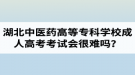 湖北中医药高等专科学校成人高考考试会很难吗？